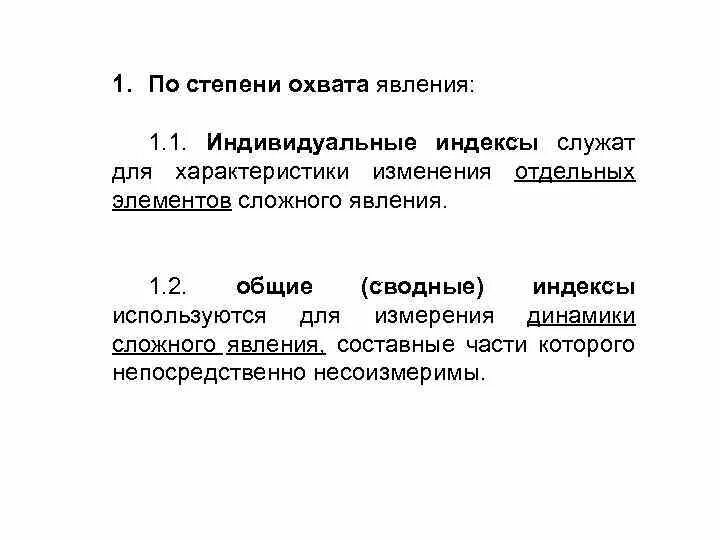 1. По степени охвата явления:

1.1. Индивидуальные индексы служат для характеристики изменения отдельных элементов сложного явления.

1.2. общие (сводные) индексы используются для измерения динамики сложного явления, составные части которого непосредственно несоизмеримы.